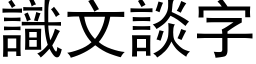 識文談字